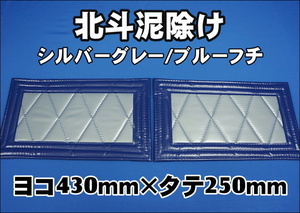 北斗泥除け
シルバーグレー/ブルーフチ

ヨコ430mm×タテ250mm